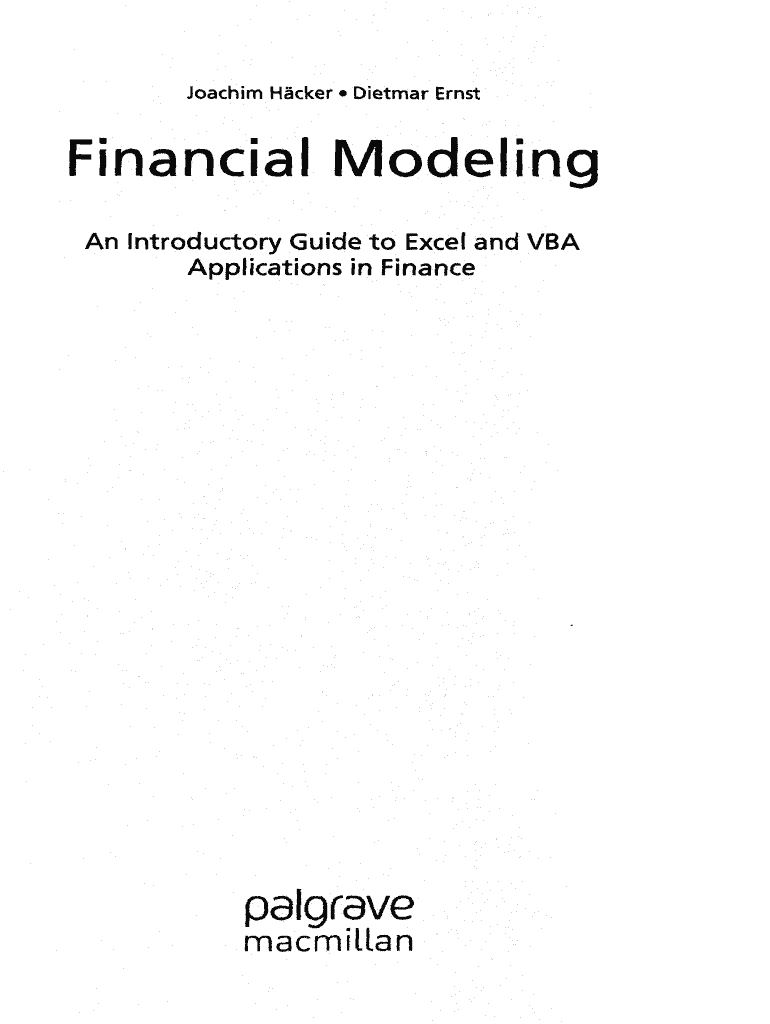 Joachim Häcker • Dietmar Ernst

Financial Modeling

An Introductory Guide to Excel and VBA Applications in Finance

palgrave
macmillan